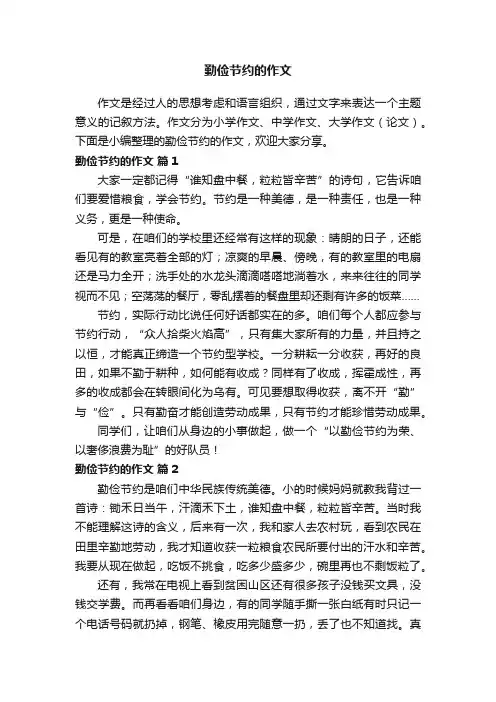 勤俭节约的作文

作文是经过人的思想考虑和语言组织，通过文字来表达一个主题意义的记叙方法。作文分为小学作文、中学作文、大学作文（论文）。下面是小编整理的勤俭节约的作文，欢迎大家分享。

勤俭节约的作文 篇1

大家一定都记得“谁知盘中餐，粒粒皆辛苦”的诗句，它告诉咱们要爱惜粮食，学会节约。节约是一种美德，是一种责任，也是一种义务，更是一种使命。

可是，在咱们的学校里还经常有这样的现象：晴朗的日子，还能看见有的教室亮着全部的灯；凉爽的早晨、傍晚，有的教室里的电扇还是马力全开；洗手处的水龙头滴滴嗒嗒地淌着水，来来往往的同学视而不见；空荡荡的餐厅，零乱摆着的餐盘里却还剩有许多的饭菜……

节约，实际行动比说任何好话都实在的多。咱们每个人都应参与节约行动，“众人拾柴火焰高”，只有集大家所有的力量，并且持之以恒，才能真正缔造一个节约型学校。一分耕耘一分收获，再好的良田，如果不勤于耕种，如何能有收成？同样有了收成，挥霍成性，再多的收成都会在转眼间化为乌有。可见要想取得收获，离不开“勤”与“俭”。只有勤奋才能创造劳动成果，只有节约才能珍惜劳动成果。

同学们，让咱们从身边的小事做起，做一个“以勤俭节约为荣、以奢侈浪费为耻”的好队员！

勤俭节约的作文 篇2

勤俭节约是咱们中华民族传统美德。小的时候妈妈就教我背过一首诗：锄禾日当午，汗滴禾下土，谁知盘中餐，粒粒皆辛苦。当时我不能理解这诗的含义，后来有一次，我和家人去农村玩，看到农民在田里辛勤地劳动，我才知道收获一粒粮食农民所要付出的汗水和辛苦。我要从现在做起，吃饭不挑食，吃多少盛多少，碗里再也不剩饭粒了。

还有，我常在电视上看到贫困山区还有很多孩子没钱买文具，没钱交学费。而再看看咱们身边，有的同学随手撕一张白纸有时只记一个电话号码就扔掉，钢笔、橡皮用完随意一扔，丢了也不知道找。真